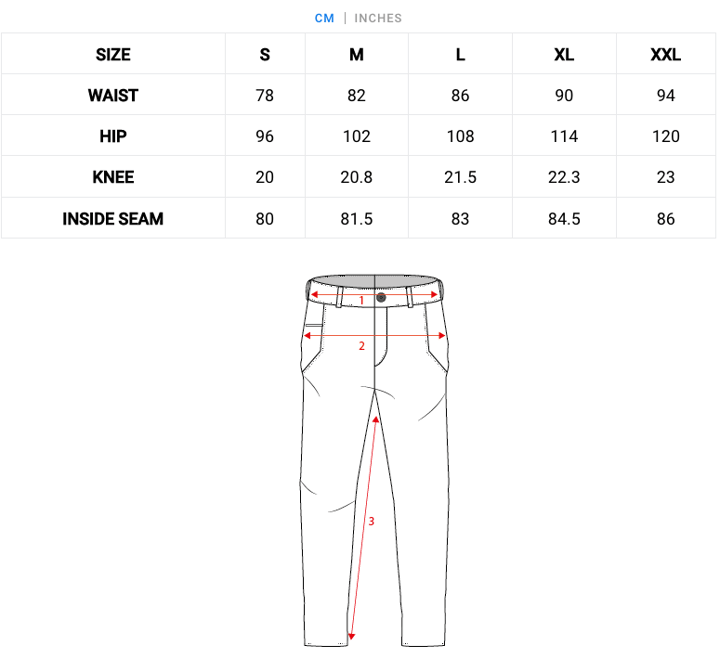 CM | INCHES

| SIZE | S | M | L | XL | XXL |
|---|---|---|---|---|---|
| WAIST | 78 | 82 | 86 | 90 | 94 |
| HIP | 96 | 102 | 108 | 114 | 120 |
| KNEE | 20 | 20.8 | 21.5 | 22.3 | 23 |
| INSIDE SEAM | 80 | 81.5 | 83 | 84.5 | 86 |

1
2
3